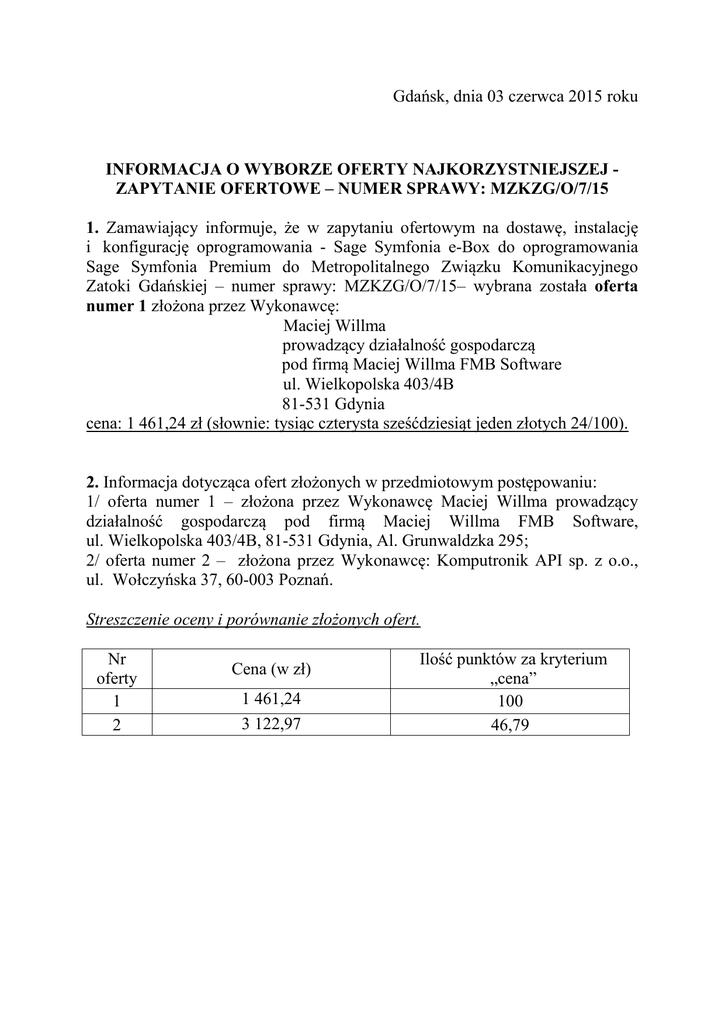 Gdańsk, dnia 03 czerwca 2015 roku

INFORMACJA O WYBORZE OFERTY NAJKORZYSTNIEJSZEJ - ZAPYTANIE OFERTOWE – NUMER SPRAWY: MZKZG/O/7/15

1. Zamawiający informuje, że w zapytaniu ofertowym na dostawę, instalację i konfigurację oprogramowania - Sage Symfonia e-Box do oprogramowania Sage Symfonia Premium do Metropolitalnego Związku Komunikacyjnego Zatoki Gdańskiej – numer sprawy: MZKZG/O/7/15– wybrana została oferta numer 1 złożona przez Wykonawcę:
Maciej Willma
prowadzący działalność gospodarczą
pod firmą Maciej Willma FMB Software
ul. Wielkopolska 403/4B
81-531 Gdynia
cena: 1 461,24 zł (słownie: tysiąc czterysta sześćdziesiąt jeden złotych 24/100).

2. Informacja dotycząca ofert złożonych w przedmiotowym postępowaniu:
1/ oferta numer 1 – złożona przez Wykonawcę Maciej Willma prowadzący działalność gospodarczą pod firmą Maciej Willma FMB Software, ul. Wielkopolska 403/4B, 81-531 Gdynia, Al. Grunwaldzka 295;
2/ oferta numer 2 – złożona przez Wykonawcę: Komputronik API sp. z o.o., ul. Wołczyńska 37, 60-003 Poznań.

Streszczenie oceny i porównanie złożonych ofert.

| Nr oferty | Cena (w zł) | Ilość punktów za kryterium „cena” |
|---|---|---|
| 1 | 1 461,24 | 100 |
| 2 | 3 122,97 | 46,79 |